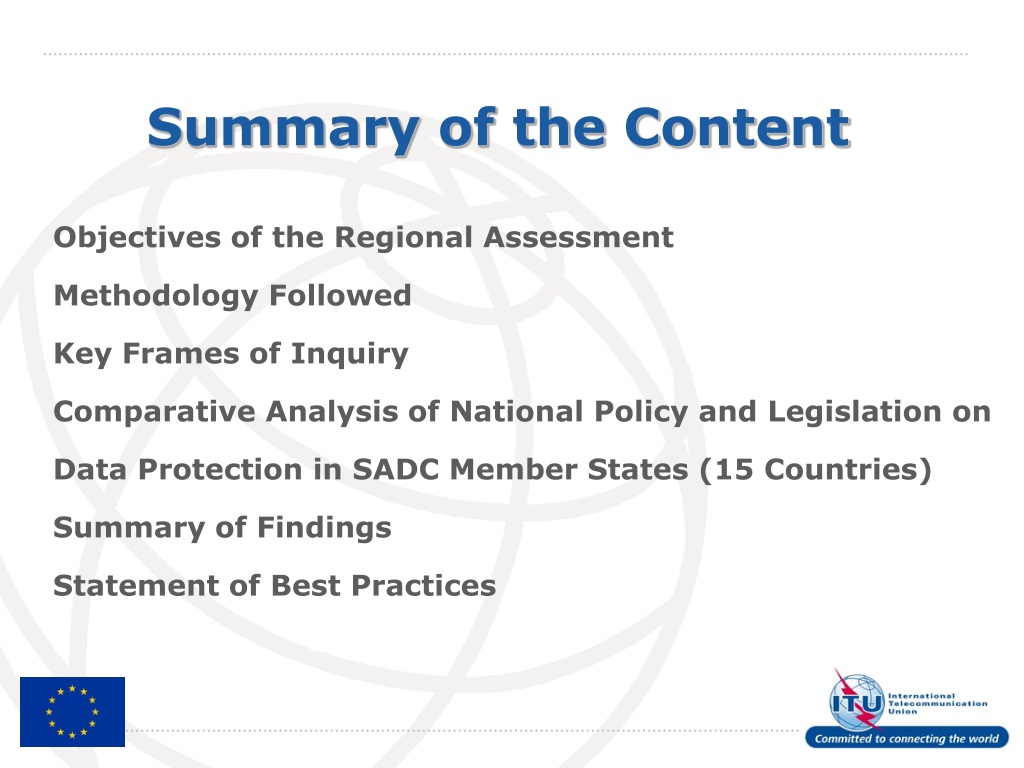 Summary of the Content

Objectives of the Regional Assessment

Methodology Followed

Key Frames of Inquiry

Comparative Analysis of National Policy and Legislation on Data Protection in SADC Member States (15 Countries)

Summary of Findings

Statement of Best Practices

ITU International Telecommunication Union

Committed to connecting the world